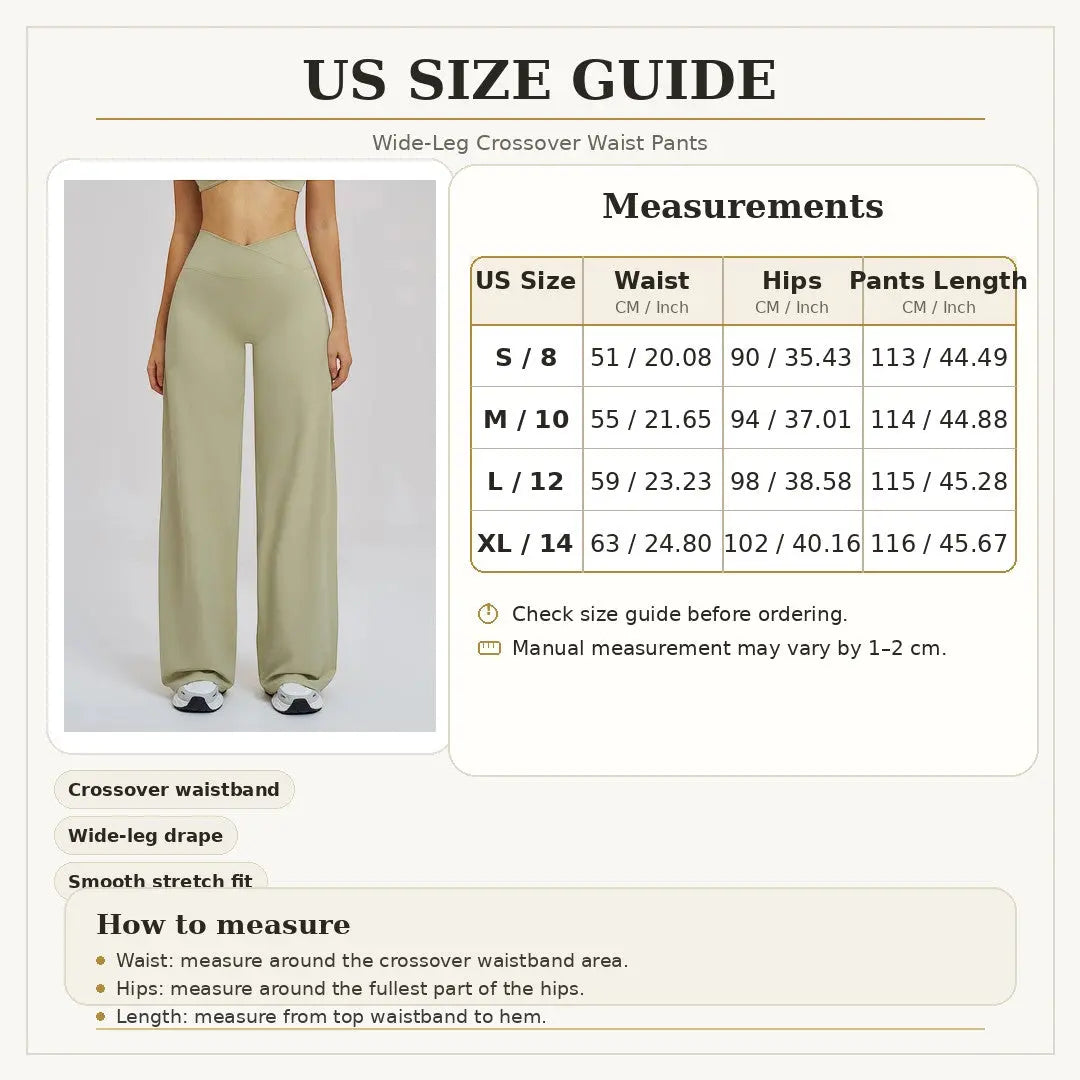 US SIZE GUIDE

Wide-Leg Crossover Waist Pants

Measurements

| US Size | Waist CM / Inch | Hips CM / Inch | Pants Length CM / Inch |
|---|---|---|---|
| S / 8 | 51 / 20.08 | 90 / 35.43 | 113 / 44.49 |
| M / 10 | 55 / 21.65 | 94 / 37.01 | 114 / 44.88 |
| L / 12 | 59 / 23.23 | 98 / 38.58 | 115 / 45.28 |
| XL / 14 | 63 / 24.80 | 102 / 40.16 | 116 / 45.67 |

Check size guide before ordering.

Manual measurement may vary by 1–2 cm.

Crossover waistband

Wide-leg drape

Smooth stretch fit

How to measure

Waist: measure around the crossover waistband area.

Hips: measure around the fullest part of the hips.

Length: measure from top waistband to hem.